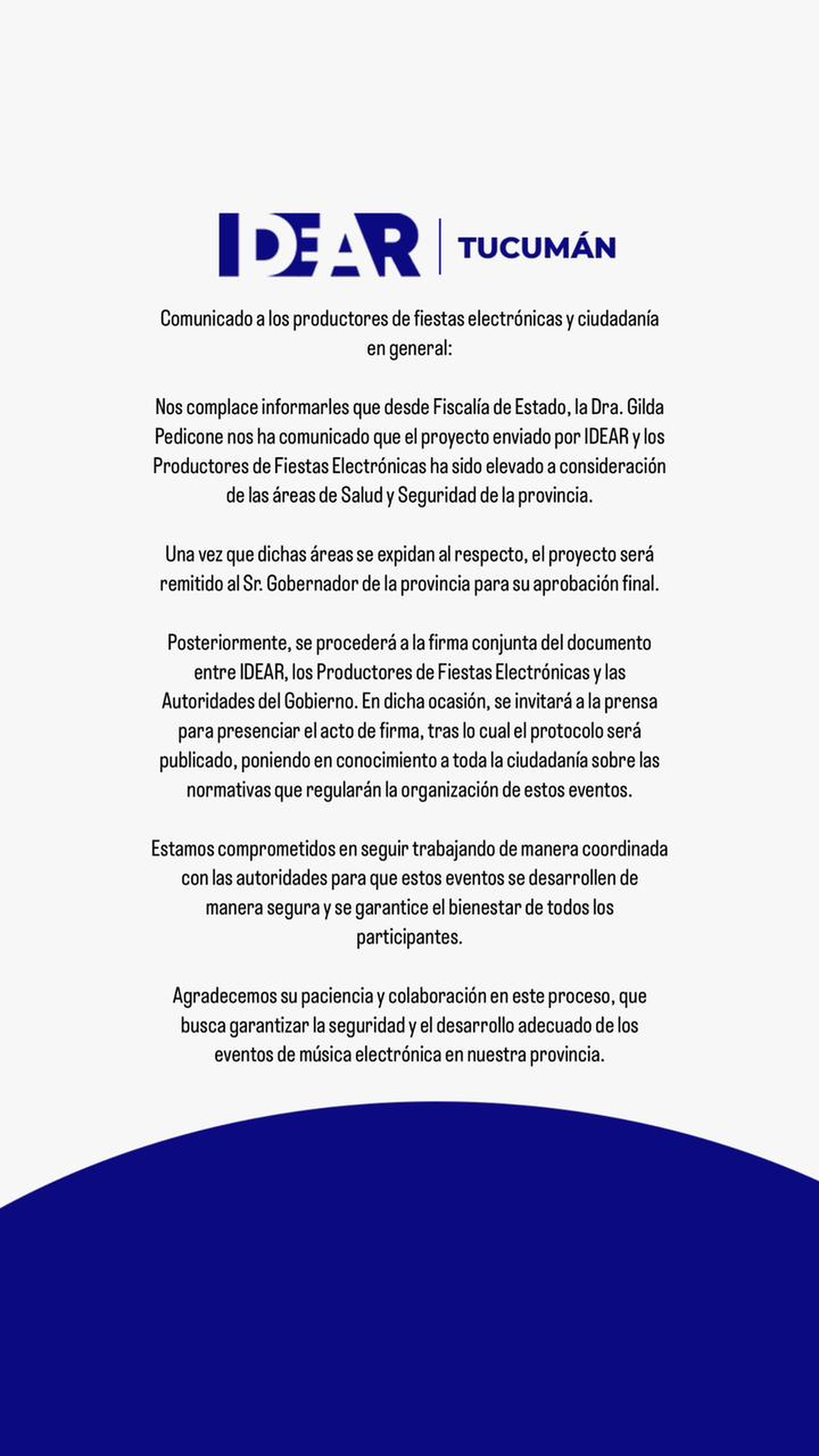 IDEAR | TUCUMÁN

Comunicado a los productores de fiestas electrónicas y ciudadanía en general:

Nos complace informarles que desde Fiscalía de Estado, la Dra. Gilda Pedicone nos ha comunicado que el proyecto enviado por IDEAR y los Productores de Fiestas Electrónicas ha sido elevado a consideración de las áreas de Salud y Seguridad de la provincia.

Una vez que dichas áreas se expidan al respecto, el proyecto será remitido al Sr. Gobernador de la provincia para su aprobación final.

Posteriormente, se procederá a la firma conjunta del documento entre IDEAR, los Productores de Fiestas Electrónicas y las Autoridades del Gobierno. En dicha ocasión, se invitará a la prensa para presenciar el acto de firma, tras lo cual el protocolo será publicado, poniendo en conocimiento a toda la ciudadanía sobre las normativas que regularán la organización de estos eventos.

Estamos comprometidos en seguir trabajando de manera coordinada con las autoridades para que estos eventos se desarrollen de manera segura y se garantice el bienestar de todos los participantes.

Agradecemos su paciencia y colaboración en este proceso, que busca garantizar la seguridad y el desarrollo adecuado de los eventos de música electrónica en nuestra provincia.